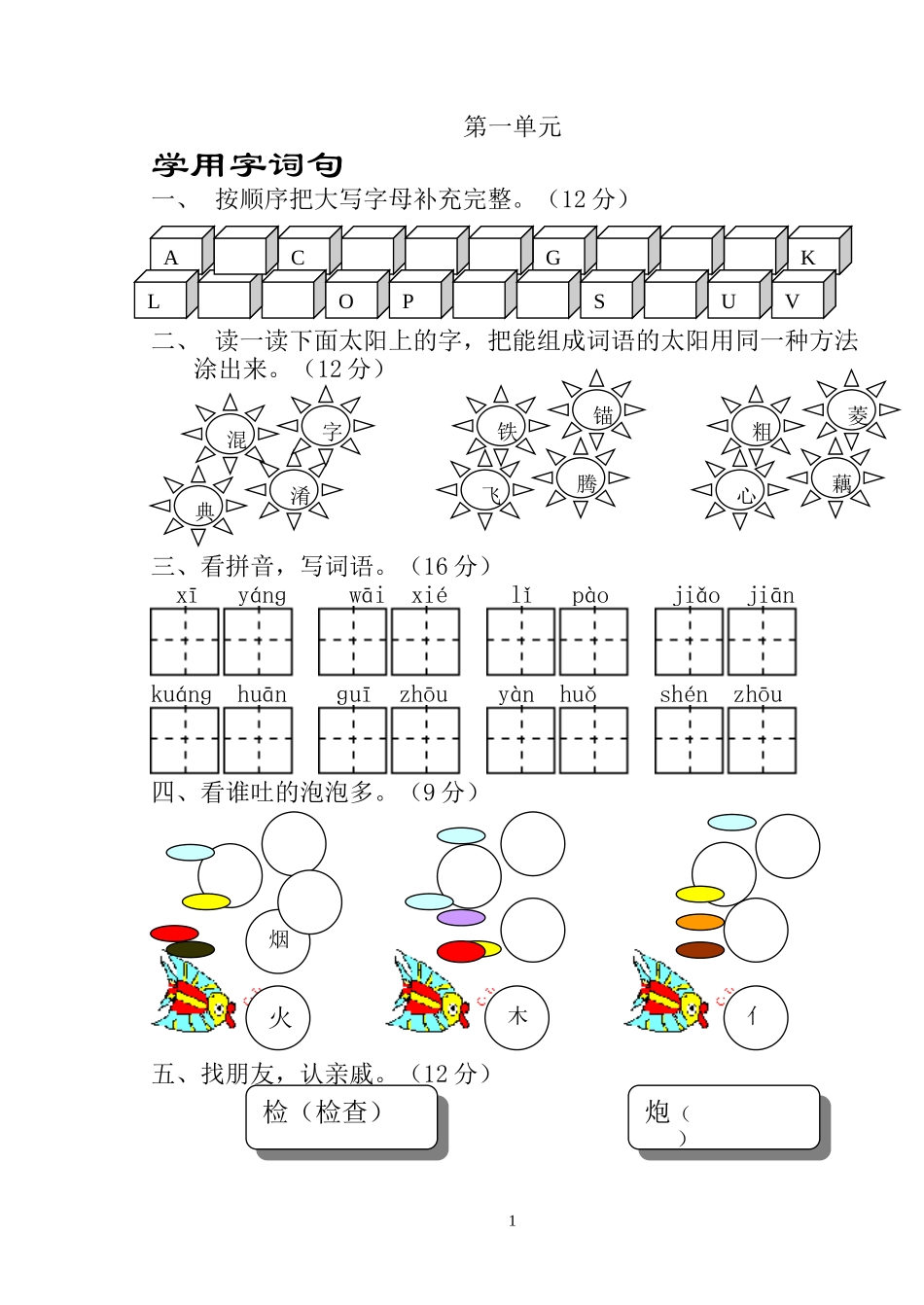 第一单元

学用字词句

一、 按顺序把大写字母补充完整。（12分）

A C G K

L O P S U V

二、 读一读下面太阳上的字，把能组成词语的太阳用同一种方法涂出来。（12分）

混 字 典 淆 铁 锚 飞 腾 粗 菱 心 藕

三、看拼音，写词语。（16分）

xī yáng wāi xié lǐ pào jiǎo jiān

kuáng huān guī zhōu yàn huǒ shén zhōu

四、看谁吐的泡泡多。（9分）

烟

火 木 亻

五、找朋友，认亲戚。（12分）

检（检查）

炮（ ）

1